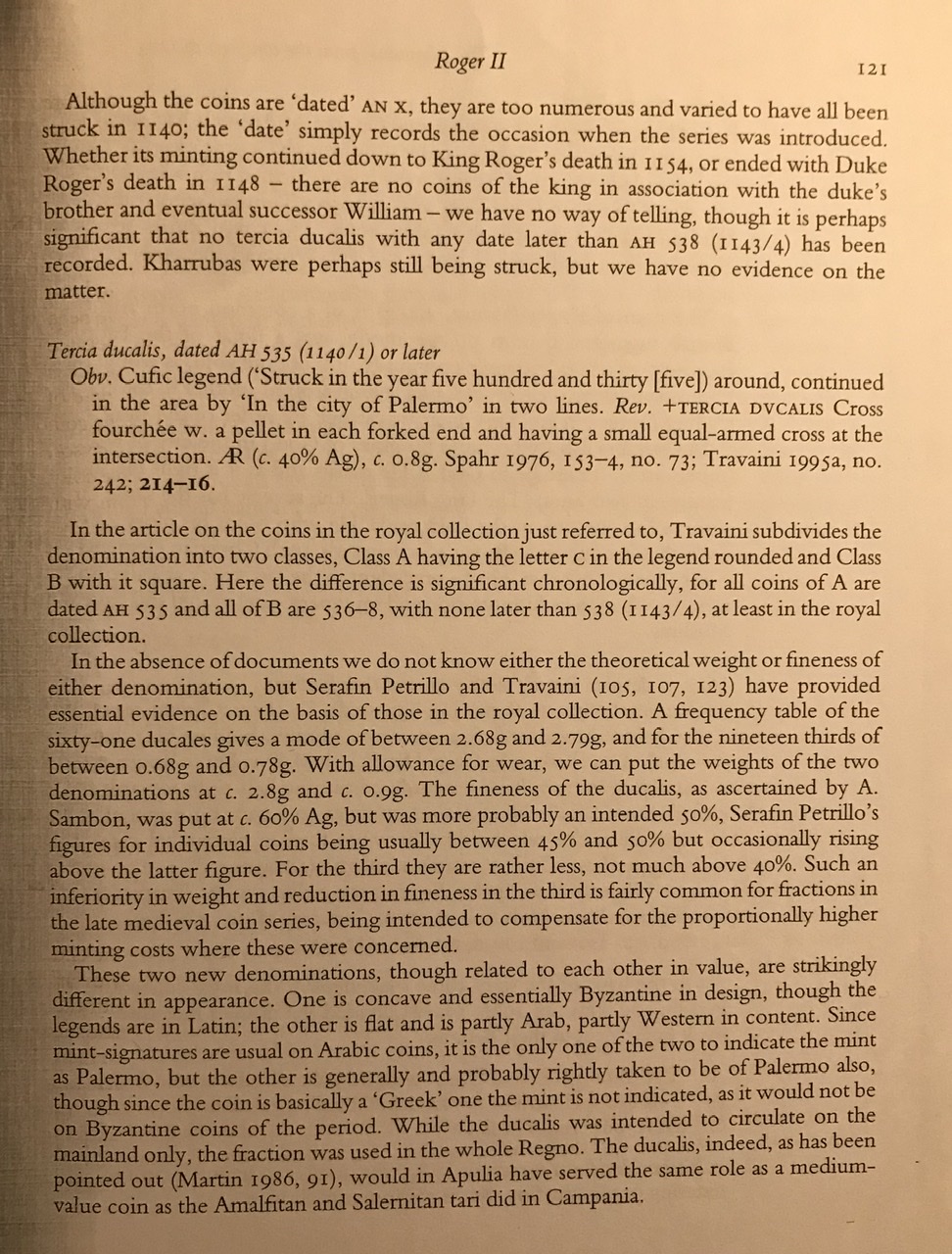 Roger II

121

Although the coins are 'dated' AN X, they are too numerous and varied to have all been struck in 1140; the 'date' simply records the occasion when the series was introduced. Whether its minting continued down to King Roger's death in 1154, or ended with Duke Roger's death in 1148 – there are no coins of the king in association with the duke's brother and eventual successor William – we have no way of telling, though it is perhaps significant that no tercia ducalis with any date later than AH 538 (1143/4) has been recorded. Kharrubas were perhaps still being struck, but we have no evidence on the matter.

Tercia ducalis, dated AH 535 (1140/1) or later
Obv. Cufic legend ('Struck in the year five hundred and thirty [five]) around, continued in the area by 'In the city of Palermo' in two lines. Rev. +TERCIA DVCALIS Cross fourchée w. a pellet in each forked end and having a small equal-armed cross at the intersection. Æ (c. 40% Ag), c. 0.8g. Spahr 1976, 153–4, no. 73; Travaini 1995a, no. 242; 214–16.

In the article on the coins in the royal collection just referred to, Travaini subdivides the denomination into two classes, Class A having the letter C in the legend rounded and Class B with it square. Here the difference is significant chronologically, for all coins of A are dated AH 535 and all of B are 536–8, with none later than 538 (1143/4), at least in the royal collection.

In the absence of documents we do not know either the theoretical weight or fineness of either denomination, but Serafin Petrillo and Travaini (105, 107, 123) have provided essential evidence on the basis of those in the royal collection. A frequency table of the sixty-one ducales gives a mode of between 2.68g and 2.79g, and for the nineteen thirds of between 0.68g and 0.78g. With allowance for wear, we can put the weights of the two denominations at c. 2.8g and c. 0.9g. The fineness of the ducalis, as ascertained by A. Sambon, was put at c. 60% Ag, but was more probably an intended 50%, Serafin Petrillo's figures for individual coins being usually between 45% and 50% but occasionally rising above the latter figure. For the third they are rather less, not much above 40%. Such an inferiority in weight and reduction in fineness in the third is fairly common for fractions in the late medieval coin series, being intended to compensate for the proportionally higher minting costs where these were concerned.

These two new denominations, though related to each other in value, are strikingly different in appearance. One is concave and essentially Byzantine in design, though the legends are in Latin; the other is flat and is partly Arab, partly Western in content. Since mint-signatures are usual on Arabic coins, it is the only one of the two to indicate the mint as Palermo, but the other is generally and probably rightly taken to be of Palermo also, though since the coin is basically a 'Greek' one the mint is not indicated, as it would not be on Byzantine coins of the period. While the ducalis was intended to circulate on the mainland only, the fraction was used in the whole Regno. The ducalis, indeed, as has been pointed out (Martin 1986, 91), would in Apulia have served the same role as a medium-value coin as the Amalfitan and Salernitan tari did in Campania.